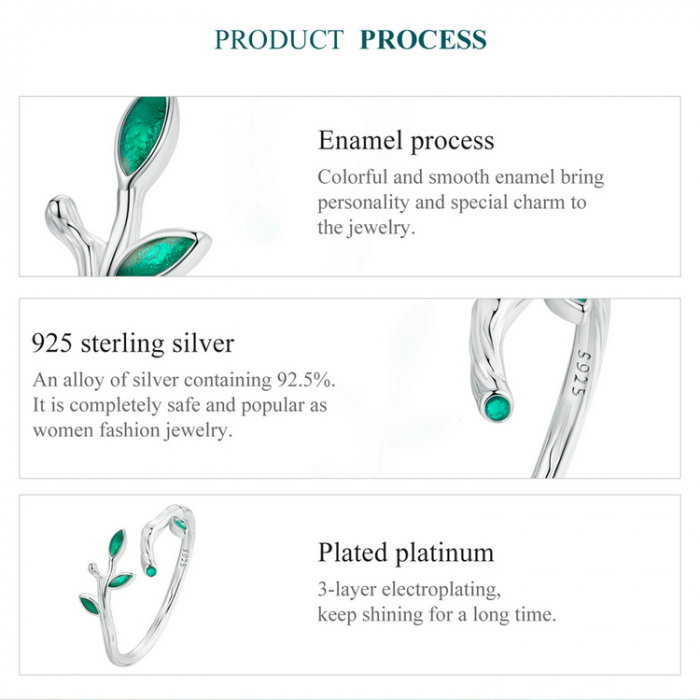 PRODUCT PROCESS

Enamel process

Colorful and smooth enamel bring personality and special charm to the jewelry.

925 sterling silver

An alloy of silver containing 92.5%. It is completely safe and popular as women fashion jewelry.

S925

Plated platinum

3-layer electroplating, keep shining for a long time.